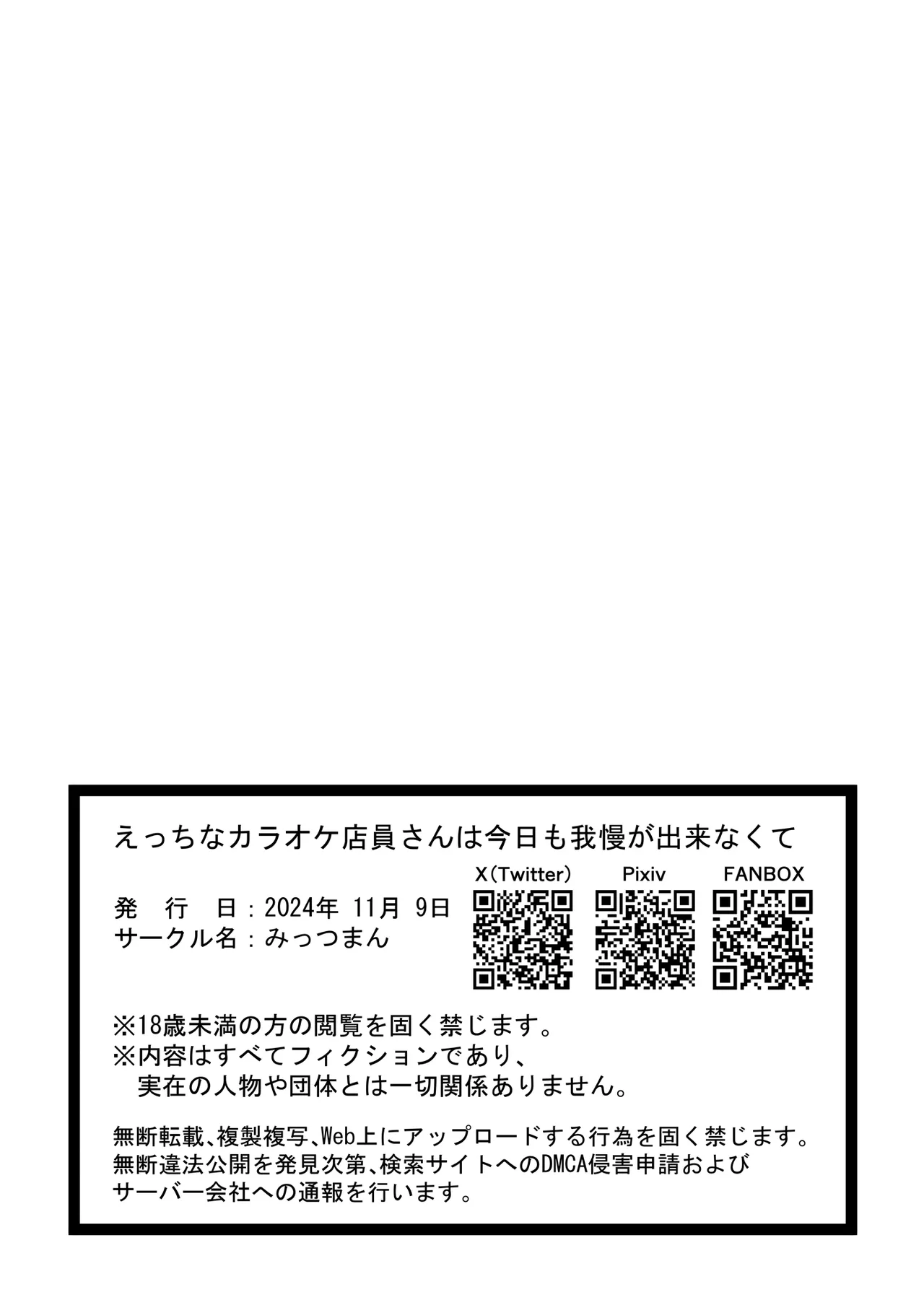 えっちなカラオケ店員さんは今日も我慢が出来なくて

X(Twitter)　Pixiv　FANBOX

発　行　日：2024年 11月 9日
サークル名：みっつまん

※18歳未満の方の閲覧を固く禁じます。
※内容はすべてフィクションであり、
　実在の人物や団体とは一切関係ありません。

無断転載、複製複写、Web上にアップロードする行為を固く禁じます。
無断違法公開を発見次第、検索サイトへのDMCA侵害申請および
サーバー会社への通報を行います。